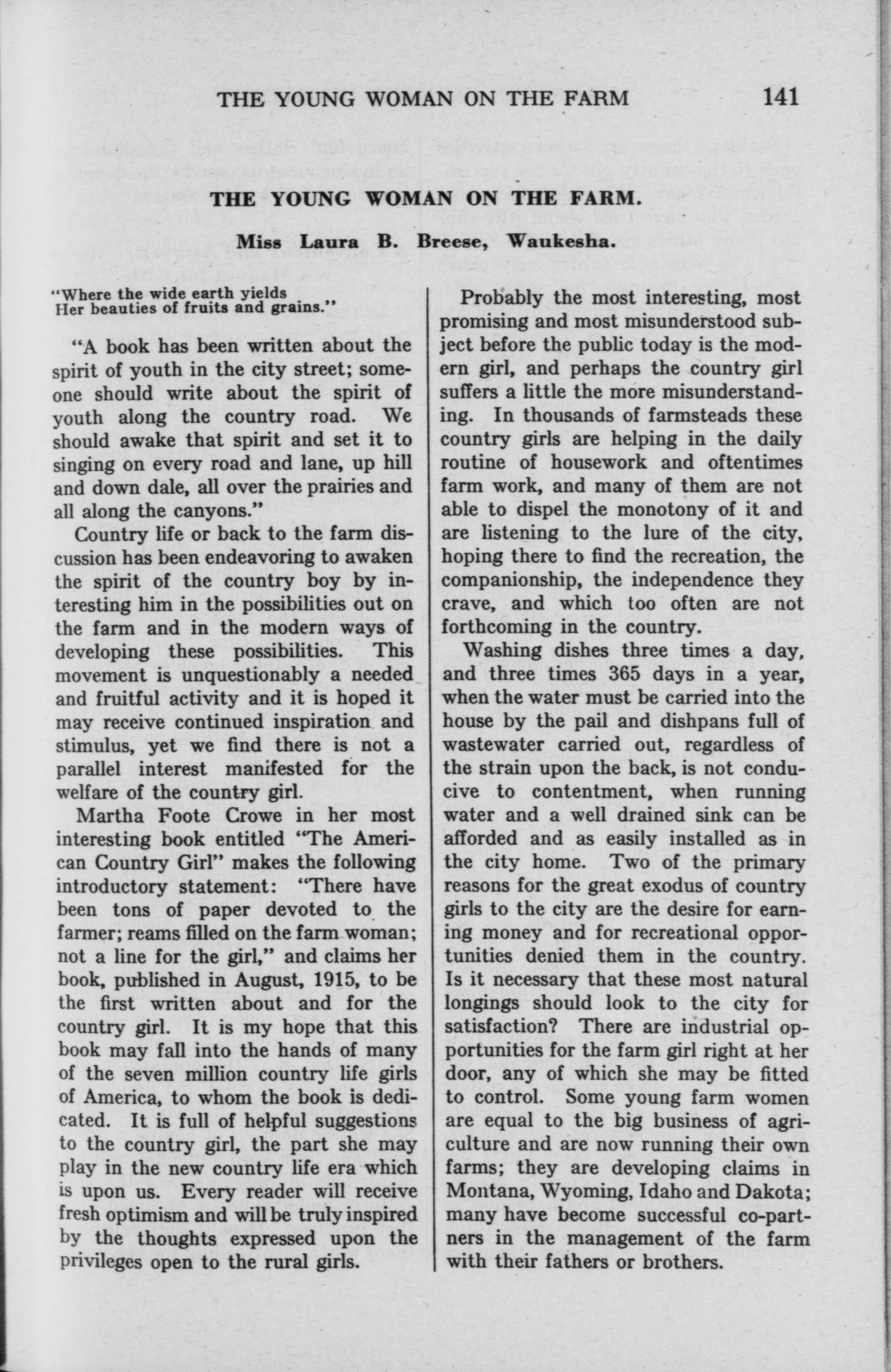 THE YOUNG WOMAN ON THE FARM 141

THE YOUNG WOMAN ON THE FARM.

Miss Laura B. Breese, Waukesha.

"Where the wide earth yields
Her beauties of fruits and grains."

"A book has been written about the spirit of youth in the city street; someone should write about the spirit of youth along the country road. We should awake that spirit and set it to singing on every road and lane, up hill and down dale, all over the prairies and all along the canyons."

Country life or back to the farm discussion has been endeavoring to awaken the spirit of the country boy by interesting him in the possibilities out on the farm and in the modern ways of developing these possibilities. This movement is unquestionably a needed and fruitful activity and it is hoped it may receive continued inspiration and stimulus, yet we find there is not a parallel interest manifested for the welfare of the country girl.

Martha Foote Crowe in her most interesting book entitled "The American Country Girl" makes the following introductory statement: "There have been tons of paper devoted to the farmer; reams filled on the farm woman; not a line for the girl," and claims her book, published in August, 1915, to be the first written about and for the country girl. It is my hope that this book may fall into the hands of many of the seven million country life girls of America, to whom the book is dedicated. It is full of helpful suggestions to the country girl, the part she may play in the new country life era which is upon us. Every reader will receive fresh optimism and will be truly inspired by the thoughts expressed upon the privileges open to the rural girls.

Probably the most interesting, most promising and most misunderstood subject before the public today is the modern girl, and perhaps the country girl suffers a little the more misunderstanding. In thousands of farmsteads these country girls are helping in the daily routine of housework and oftentimes farm work, and many of them are not able to dispel the monotony of it and are listening to the lure of the city, hoping there to find the recreation, the companionship, the independence they crave, and which too often are not forthcoming in the country.

Washing dishes three times a day, and three times 365 days in a year, when the water must be carried into the house by the pail and dishpans full of wastewater carried out, regardless of the strain upon the back, is not conducive to contentment, when running water and a well drained sink can be afforded and as easily installed as in the city home. Two of the primary reasons for the great exodus of country girls to the city are the desire for earning money and for recreational opportunities denied them in the country. Is it necessary that these most natural longings should look to the city for satisfaction? There are industrial opportunities for the farm girl right at her door, any of which she may be fitted to control. Some young farm women are equal to the big business of agriculture and are now running their own farms; they are developing claims in Montana, Wyoming, Idaho and Dakota; many have become successful co-partners in the management of the farm with their fathers or brothers.